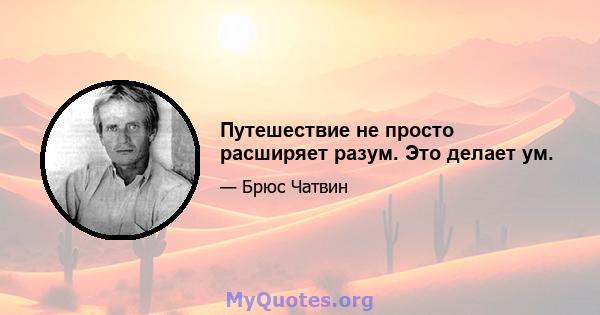 Путешествие не просто расширяет разум. Это делает ум.

— Брюс Чатвин

MyQuotes.org